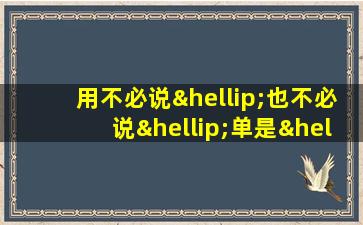 用不必说&hellip;也不必说&hellip;单是&hel